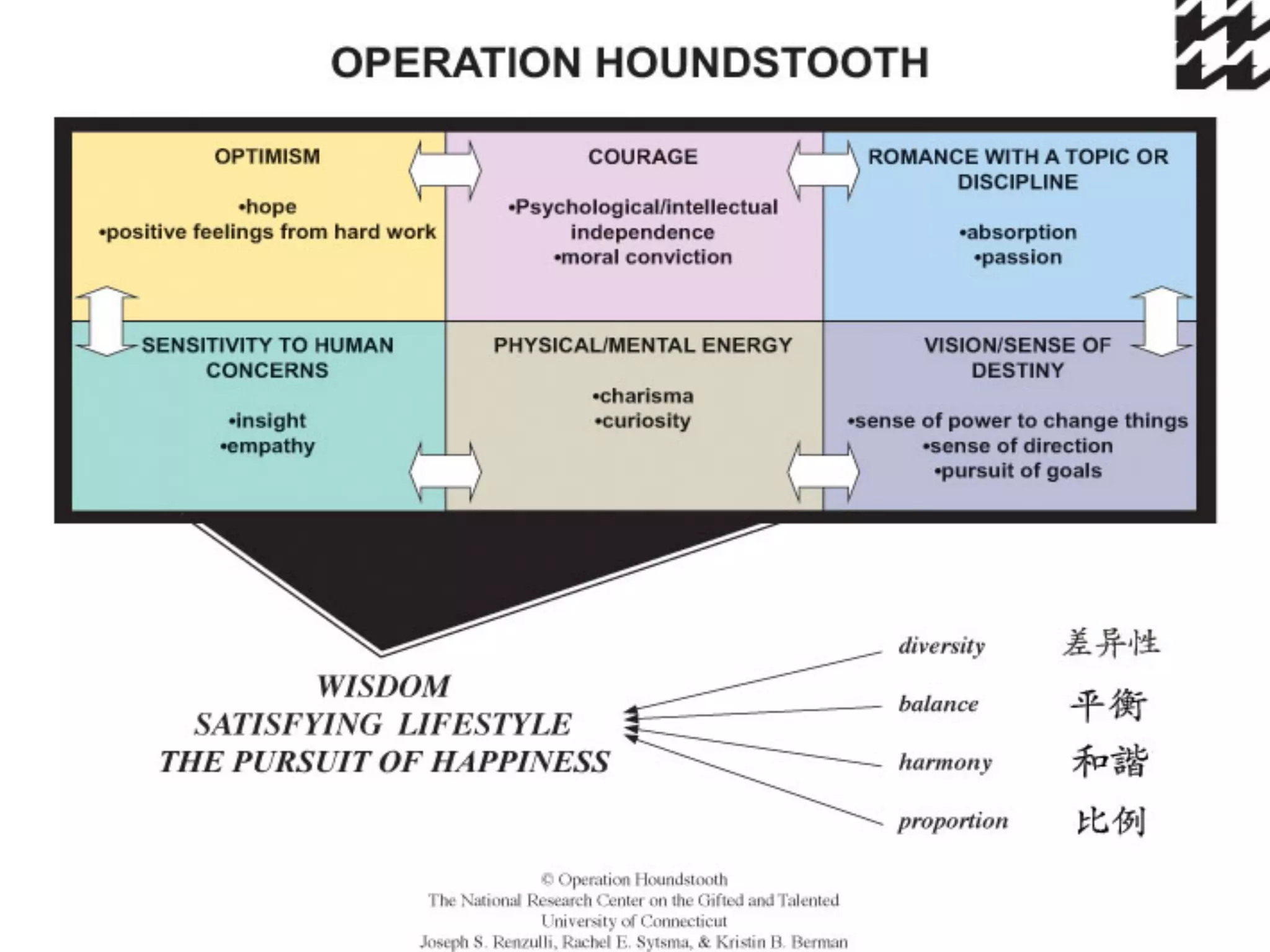 OPERATION HOUNDSTOOTH

OPTIMISM

•hope
•positive feelings from hard work

COURAGE

•Psychological/intellectual independence
•moral conviction

ROMANCE WITH A TOPIC OR DISCIPLINE

•absorption
•passion

SENSITIVITY TO HUMAN CONCERNS

•insight
•empathy

PHYSICAL/MENTAL ENERGY

•charisma
•curiosity

VISION/SENSE OF DESTINY

•sense of power to change things
•sense of direction
•pursuit of goals

WISDOM
SATISFYING LIFESTYLE
THE PURSUIT OF HAPPINESS

diversity 差异性
balance 平衡
harmony 和諧
proportion 比例

© Operation Houndstooth
The National Research Center on the Gifted and Talented
University of Connecticut
Joseph S. Renzulli, Rachel E. Sytsma, & Kristin B. Berman